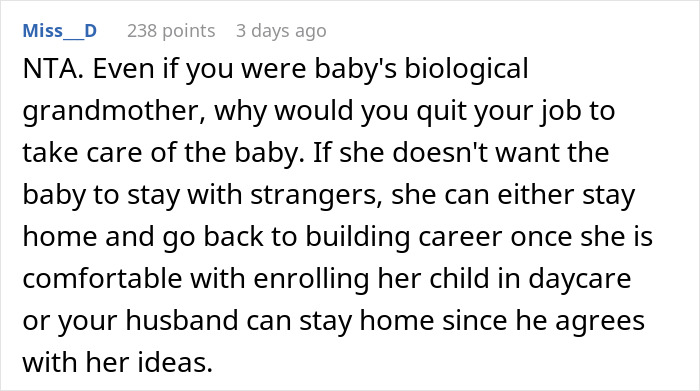 Miss__D 238 points 3 days ago

NTA. Even if you were baby's biological grandmother, why would you quit your job to take care of the baby. If she doesn't want the baby to stay with strangers, she can either stay home and go back to building career once she is comfortable with enrolling her child in daycare or your husband can stay home since he agrees with her ideas.